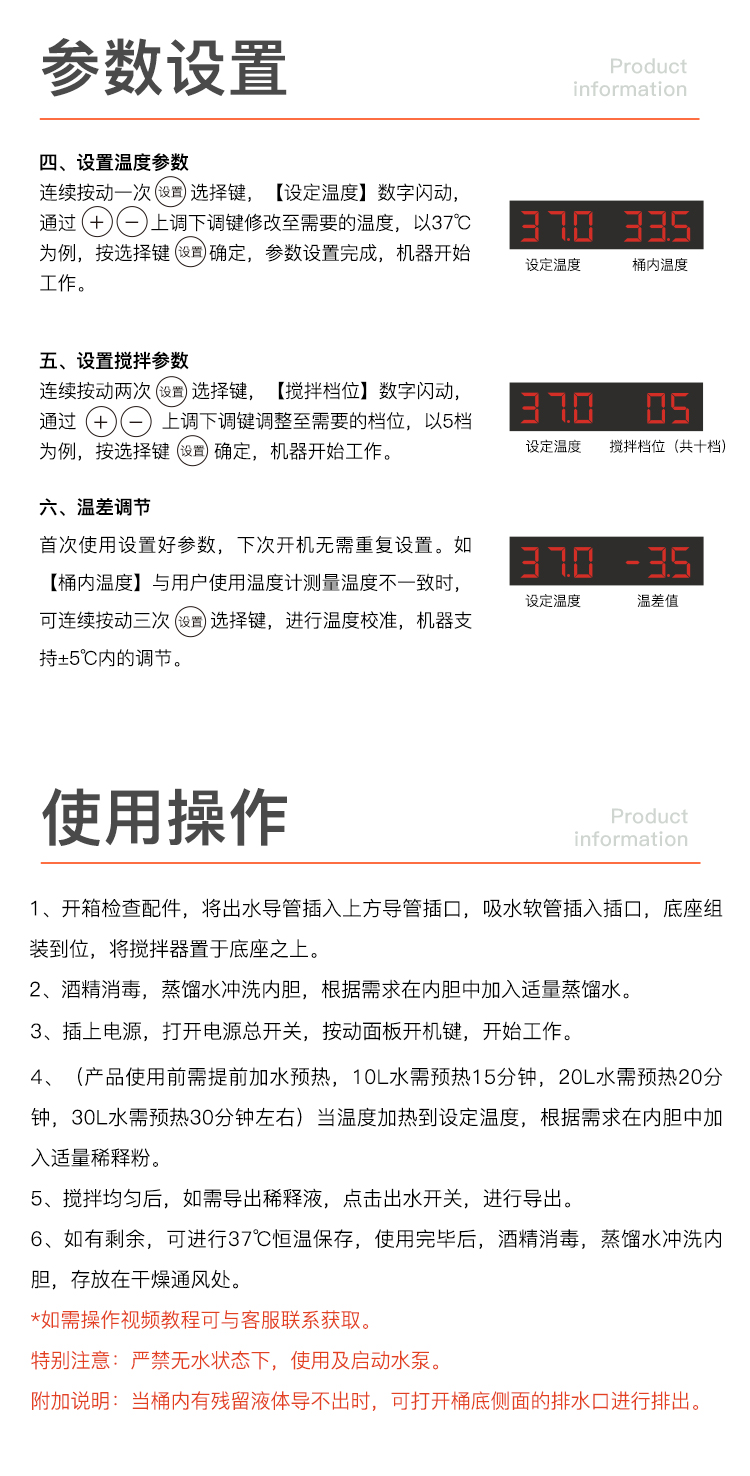 参数设置

Product information

四、设置温度参数

连续按动一次 设置 选择键，【设定温度】数字闪动，通过 + − 上调下调键修改至需要的温度，以37℃为例，按选择键 设置 确定，参数设置完成，机器开始工作。

37.0 33.5
设定温度 桶内温度

五、设置搅拌参数

连续按动两次 设置 选择键，【搅拌档位】数字闪动，通过 + − 上调下调键调整至需要的档位，以5档为例，按选择键 设置 确定，机器开始工作。

37.0 05
设定温度 搅拌档位（共十档）

六、温差调节

首次使用设置好参数，下次开机无需重复设置。如【桶内温度】与用户使用温度计测量温度不一致时，可连续按动三次 设置 选择键，进行温度校准，机器支持±5℃内的调节。

37.0 -3.5
设定温度 温差值

使用操作

Product information

1、开箱检查配件，将出水导管插入上方导管插口，吸水软管插入插口，底座组装到位，将搅拌器置于底座之上。

2、酒精消毒，蒸馏水冲洗内胆，根据需求在内胆中加入适量蒸馏水。

3、插上电源，打开电源总开关，按动面板开机键，开始工作。

4、（产品使用前需提前加水预热，10L水需预热15分钟，20L水需预热20分钟，30L水需预热30分钟左右）当温度加热到设定温度，根据需求在内胆中加入适量稀释粉。

5、搅拌均匀后，如需导出稀释液，点击出水开关，进行导出。

6、如有剩余，可进行37℃恒温保存，使用完毕后，酒精消毒，蒸馏水冲洗内胆，存放在干燥通风处。

*如需操作视频教程可与客服联系获取。

特别注意：严禁无水状态下，使用及启动水泵。

附加说明：当桶内有残留液体导不出时，可打开桶底侧面的排水口进行排出。